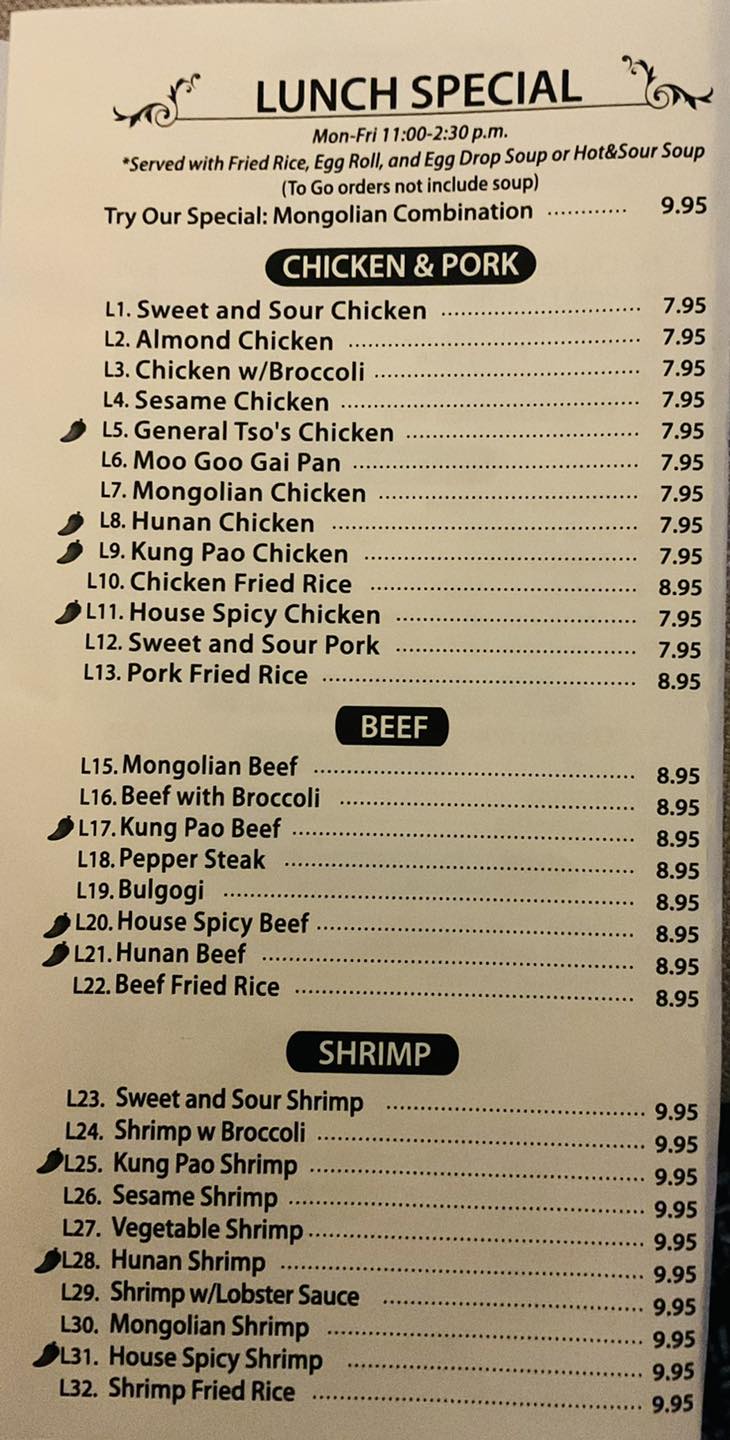 LUNCH SPECIAL

Mon-Fri 11:00-2:30 p.m.

*Served with Fried Rice, Egg Roll, and Egg Drop Soup or Hot&Sour Soup
(To Go orders not include soup)

Try Our Special: Mongolian Combination 9.95

CHICKEN & PORK

L1. Sweet and Sour Chicken 7.95
L2. Almond Chicken 7.95
L3. Chicken w/Broccoli 7.95
L4. Sesame Chicken 7.95
L5. General Tso's Chicken 7.95
L6. Moo Goo Gai Pan 7.95
L7. Mongolian Chicken 7.95
L8. Hunan Chicken 7.95
L9. Kung Pao Chicken 7.95
L10. Chicken Fried Rice 8.95
L11. House Spicy Chicken 7.95
L12. Sweet and Sour Pork 7.95
L13. Pork Fried Rice 8.95

BEEF

L15. Mongolian Beef 8.95
L16. Beef with Broccoli 8.95
L17. Kung Pao Beef 8.95
L18. Pepper Steak 8.95
L19. Bulgogi 8.95
L20. House Spicy Beef 8.95
L21. Hunan Beef 8.95
L22. Beef Fried Rice 8.95

SHRIMP

L23. Sweet and Sour Shrimp 9.95
L24. Shrimp w Broccoli 9.95
L25. Kung Pao Shrimp 9.95
L26. Sesame Shrimp 9.95
L27. Vegetable Shrimp 9.95
L28. Hunan Shrimp 9.95
L29. Shrimp w/Lobster Sauce 9.95
L30. Mongolian Shrimp 9.95
L31. House Spicy Shrimp 9.95
L32. Shrimp Fried Rice 9.95